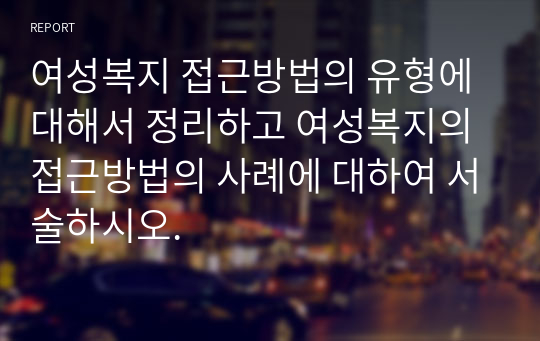 REPORT

여성복지 접근방법의 유형에 대해서 정리하고 여성복지의 접근방법의 사례에 대하여 서술하시오.